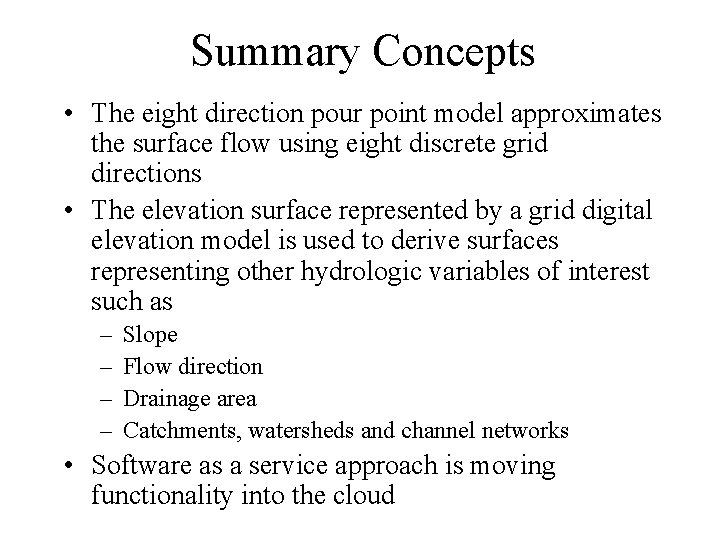 Summary Concepts

• The eight direction pour point model approximates the surface flow using eight discrete grid directions

• The elevation surface represented by a grid digital elevation model is used to derive surfaces representing other hydrologic variables of interest such as

– Slope
– Flow direction
– Drainage area
– Catchments, watersheds and channel networks

• Software as a service approach is moving functionality into the cloud